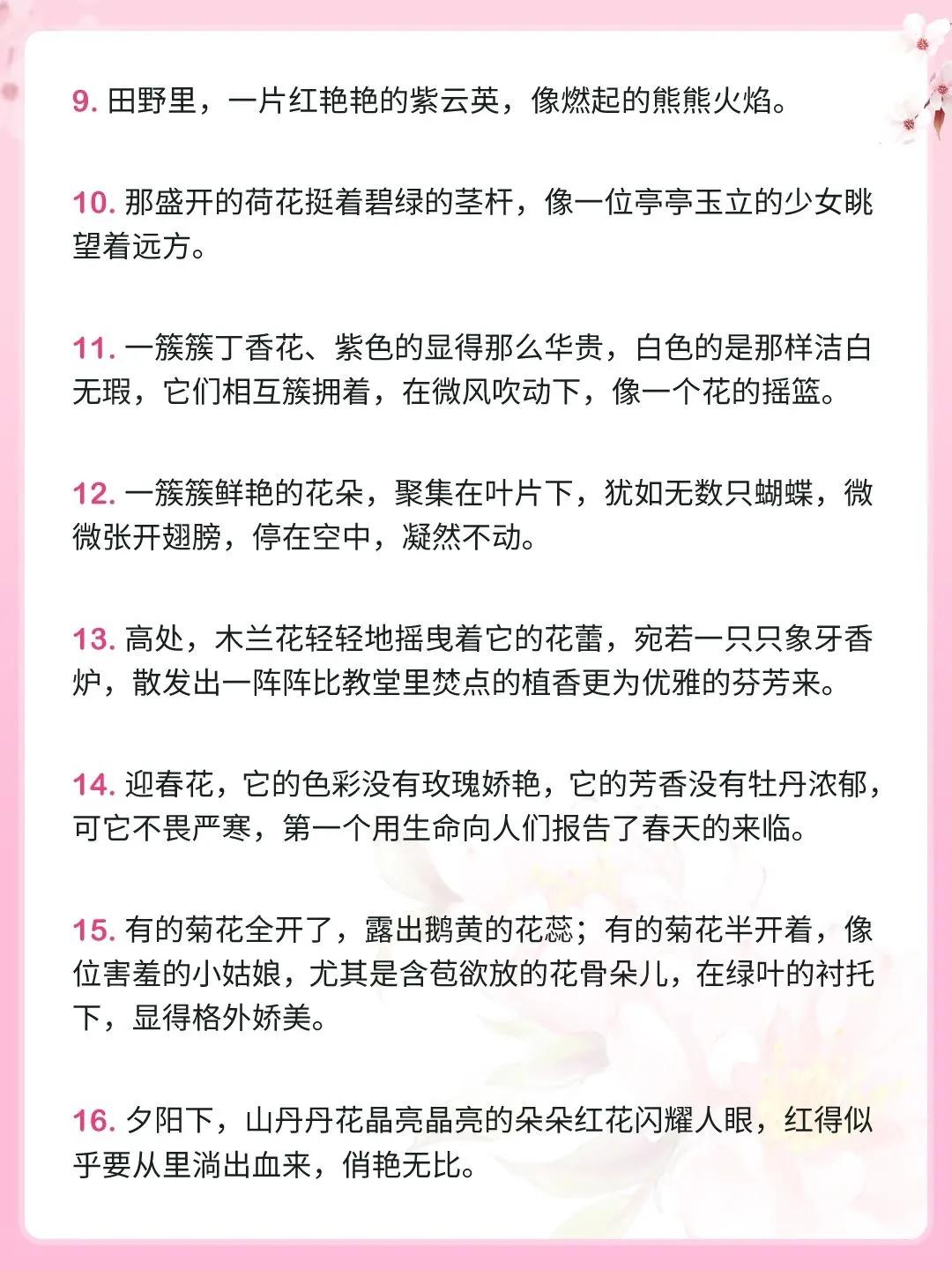 9. 田野里，一片红艳艳的紫云英，像燃起的熊熊火焰。

10. 那盛开的荷花挺着碧绿的茎杆，像一位亭亭玉立的少女眺望着远方。

11. 一簇簇丁香花、紫色的显得那么华贵，白色的是那样洁白无瑕，它们相互簇拥着，在微风吹动下，像一个花的摇篮。

12. 一簇簇鲜艳的花朵，聚集在叶片下，犹如无数只蝴蝶，微微张开翅膀，停在空中，凝然不动。

13. 高处，木兰花轻轻地摇曳着它的花蕾，宛若一只只象牙香炉，散发出一阵阵比教堂里焚点的植香更为优雅的芬芳来。

14. 迎春花，它的色彩没有玫瑰娇艳，它的芳香没有牡丹浓郁，可它不畏严寒，第一个用生命向人们报告了春天的来临。

15. 有的菊花全开了，露出鹅黄的花蕊；有的菊花半开着，像位害羞的小姑娘，尤其是含苞欲放的花骨朵儿，在绿叶的衬托下，显得格外娇美。

16. 夕阳下，山丹丹花晶亮晶亮的朵朵红花闪耀人眼，红得似乎要从里淌出血来，俏艳无比。